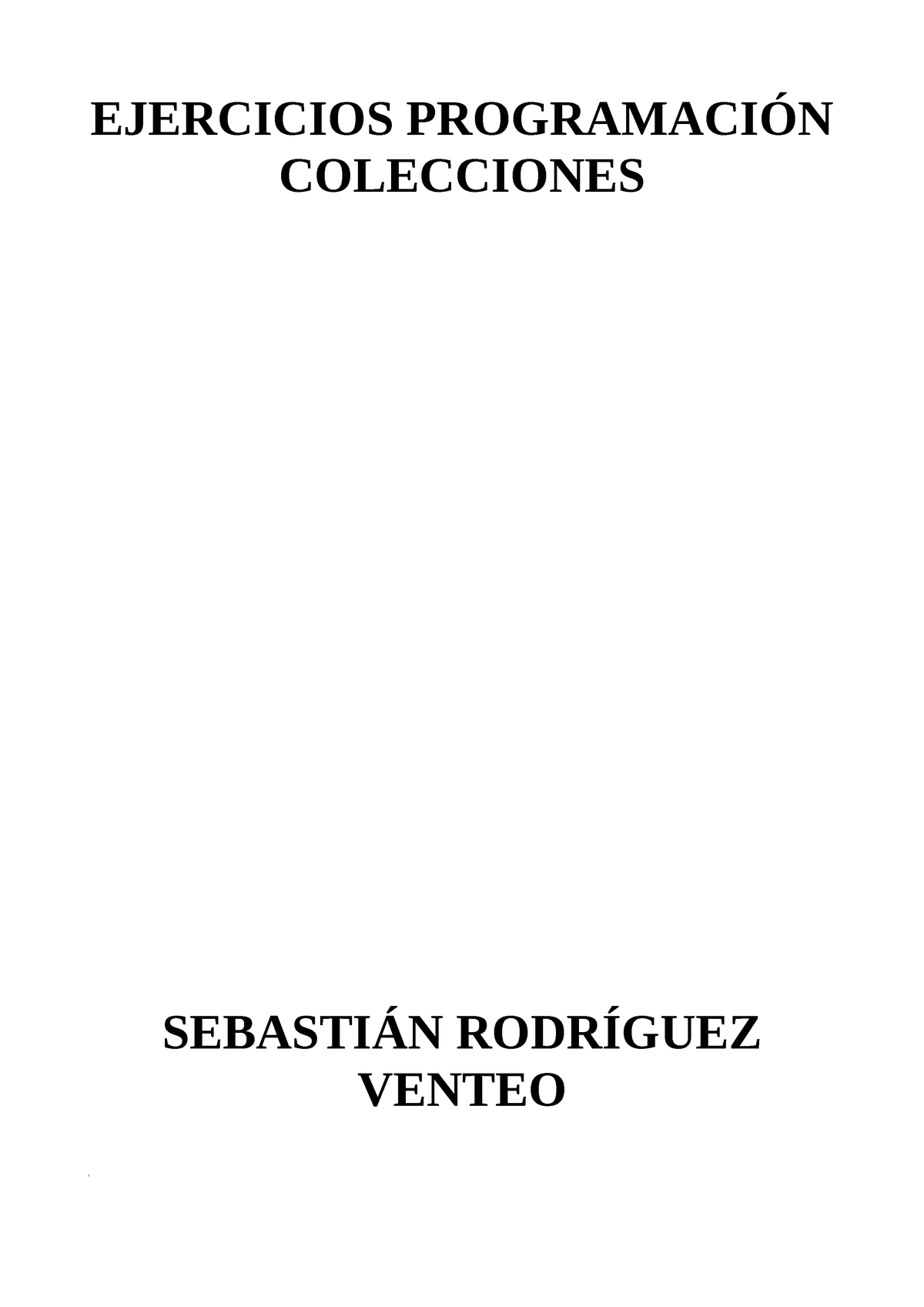 EJERCICIOS PROGRAMACIÓN COLECCIONES

SEBASTIÁN RODRÍGUEZ VENTEO